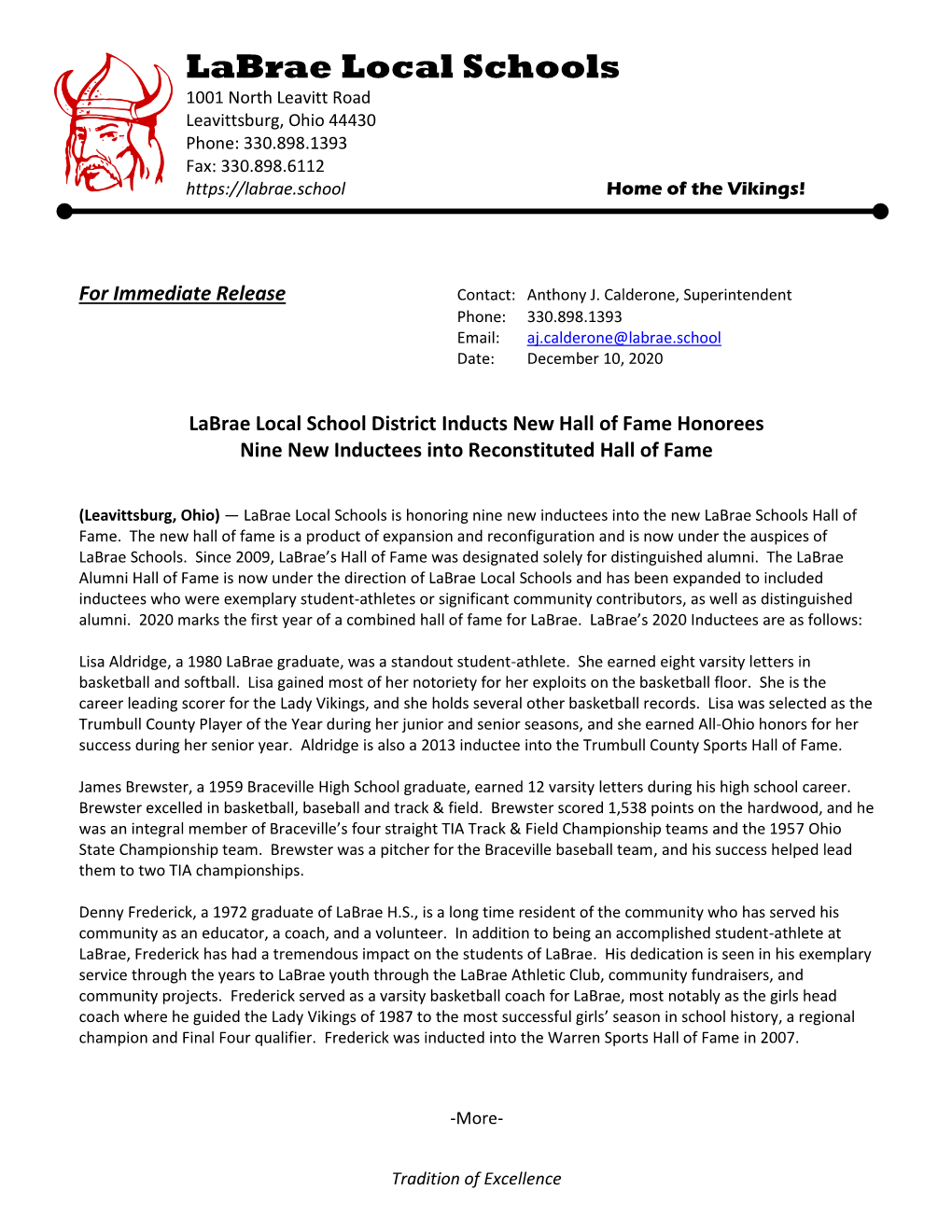 LaBrae Local Schools
1001 North Leavitt Road
Leavittsburg, Ohio 44430
Phone: 330.898.1393
Fax: 330.898.6112
https://labrae.school

Home of the Vikings!

For Immediate Release

Contact: Anthony J. Calderone, Superintendent
Phone: 330.898.1393
Email: aj.calderone@labrae.school
Date: December 10, 2020

LaBrae Local School District Inducts New Hall of Fame Honorees
Nine New Inductees into Reconstituted Hall of Fame

(Leavittsburg, Ohio) — LaBrae Local Schools is honoring nine new inductees into the new LaBrae Schools Hall of Fame. The new hall of fame is a product of expansion and reconfiguration and is now under the auspices of LaBrae Schools. Since 2009, LaBrae's Hall of Fame was designated solely for distinguished alumni. The LaBrae Alumni Hall of Fame is now under the direction of LaBrae Local Schools and has been expanded to included inductees who were exemplary student-athletes or significant community contributors, as well as distinguished alumni. 2020 marks the first year of a combined hall of fame for LaBrae. LaBrae's 2020 Inductees are as follows:

Lisa Aldridge, a 1980 LaBrae graduate, was a standout student-athlete. She earned eight varsity letters in basketball and softball. Lisa gained most of her notoriety for her exploits on the basketball floor. She is the career leading scorer for the Lady Vikings, and she holds several other basketball records. Lisa was selected as the Trumbull County Player of the Year during her junior and senior seasons, and she earned All-Ohio honors for her success during her senior year. Aldridge is also a 2013 inductee into the Trumbull County Sports Hall of Fame.

James Brewster, a 1959 Braceville High School graduate, earned 12 varsity letters during his high school career. Brewster excelled in basketball, baseball and track & field. Brewster scored 1,538 points on the hardwood, and he was an integral member of Braceville's four straight TIA Track & Field Championship teams and the 1957 Ohio State Championship team. Brewster was a pitcher for the Braceville baseball team, and his success helped lead them to two TIA championships.

Denny Frederick, a 1972 graduate of LaBrae H.S., is a long time resident of the community who has served his community as an educator, a coach, and a volunteer. In addition to being an accomplished student-athlete at LaBrae, Frederick has had a tremendous impact on the students of LaBrae. His dedication is seen in his exemplary service through the years to LaBrae youth through the LaBrae Athletic Club, community fundraisers, and community projects. Frederick served as a varsity basketball coach for LaBrae, most notably as the girls head coach where he guided the Lady Vikings of 1987 to the most successful girls' season in school history, a regional champion and Final Four qualifier. Frederick was inducted into the Warren Sports Hall of Fame in 2007.

-More-

Tradition of Excellence